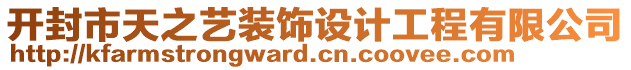 开封市天之艺装饰设计工程有限公司
http://kfarmstrongward.cn.coovee.com